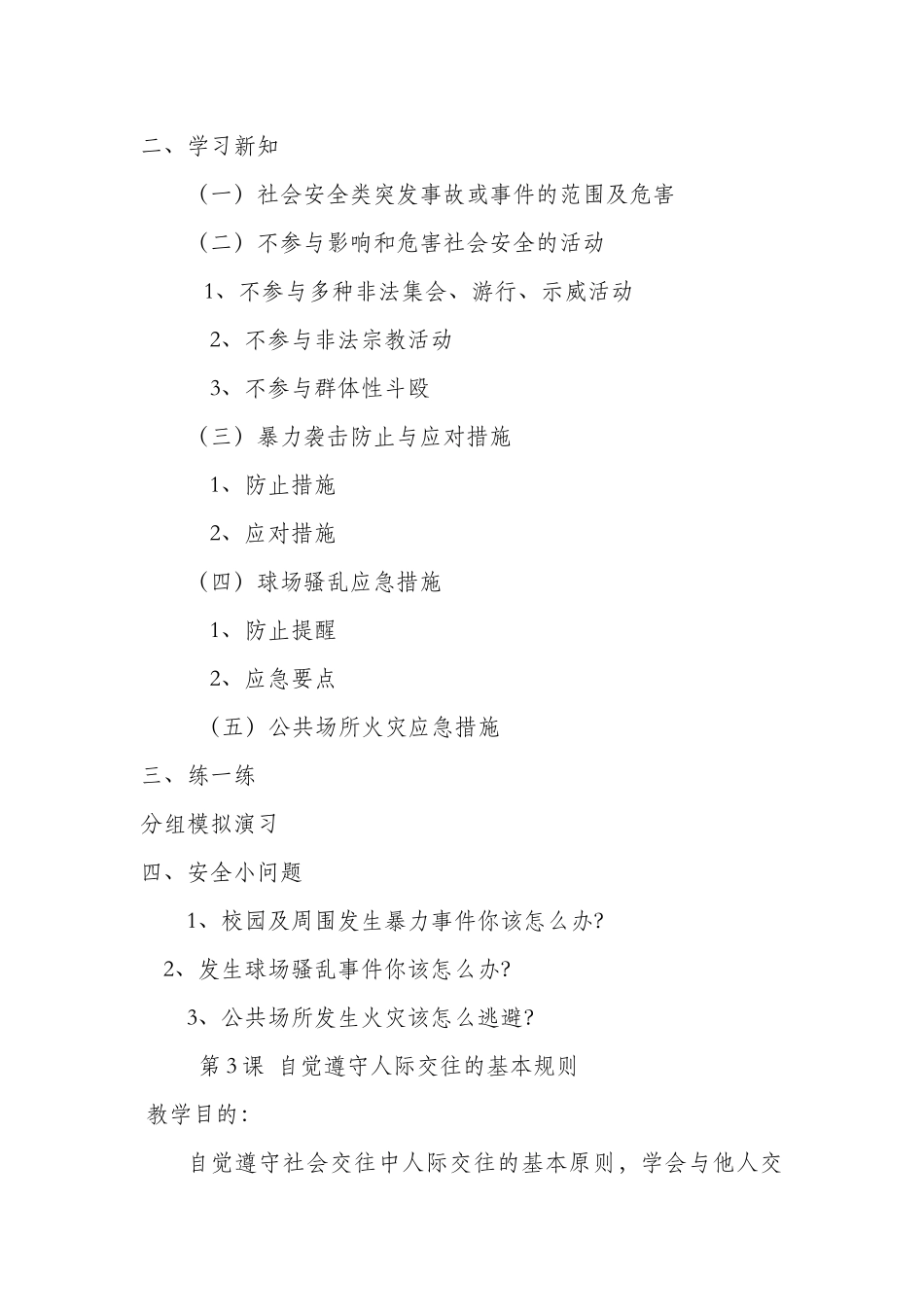 二、学习新知

（一）社会安全类突发事故或事件的范围及危害

（二）不参与影响和危害社会安全的活动

1、不参与多种非法集会、游行、示威活动

2、不参与非法宗教活动

3、不参与群体性斗殴

（三）暴力袭击防止与应对措施

1、防止措施

2、应对措施

（四）球场骚乱应急措施

1、防止提醒

2、应急要点

（五）公共场所火灾应急措施

三、练一练

分组模拟演习

四、安全小问题

1、校园及周围发生暴力事件你该怎么办?

2、发生球场骚乱事件你该怎么办?

3、公共场所发生火灾该怎么逃避?

第 3 课 自觉遵守人际交往的基本规则

教学目的：

自觉遵守社会交往中人际交往的基本原则，学会与他人交